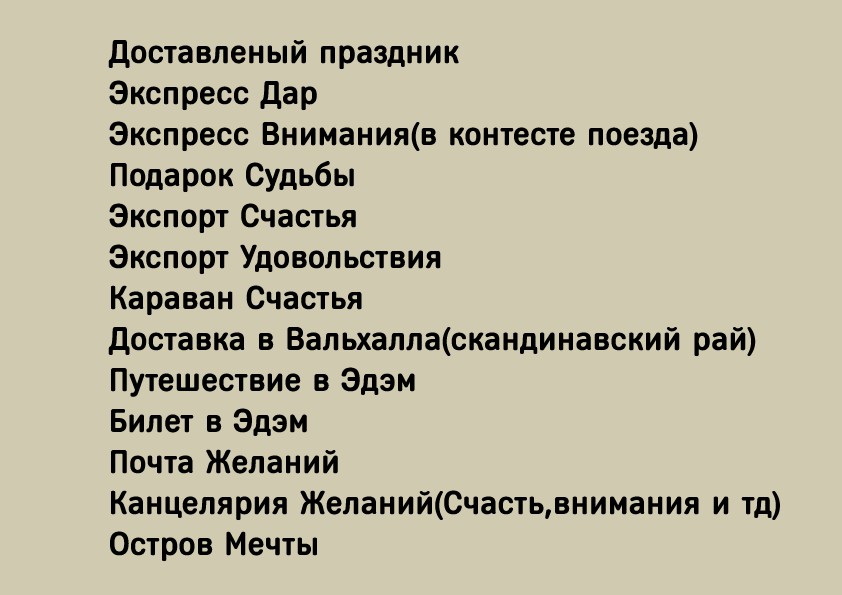 Доставленый праздник
Экспресс Дар
Экспресс Внимания(в контесте поезда)
Подарок Судьбы
Экспорт Счастья
Экспорт Удовольствия
Караван Счастья
Доставка в Вальхалла(скандинавский рай)
Путешествие в Эдэм
Билет в Эдэм
Почта Желаний
Канцелярия Желаний(Счасть,внимания и тд)
Остров Мечты